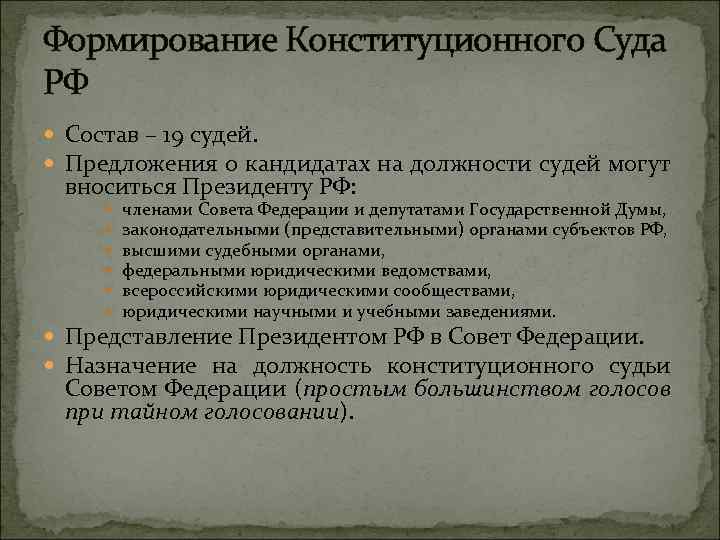 Формирование Конституционного Суда РФ

Состав – 19 судей.

Предложения о кандидатах на должности судей могут вноситься Президенту РФ:

членами Совета Федерации и депутатами Государственной Думы,

законодательными (представительными) органами субъектов РФ,

высшими судебными органами,

федеральными юридическими ведомствами,

всероссийскими юридическими сообществами,

юридическими научными и учебными заведениями.

Представление Президентом РФ в Совет Федерации.

Назначение на должность конституционного судьи Советом Федерации (простым большинством голосов при тайном голосовании).